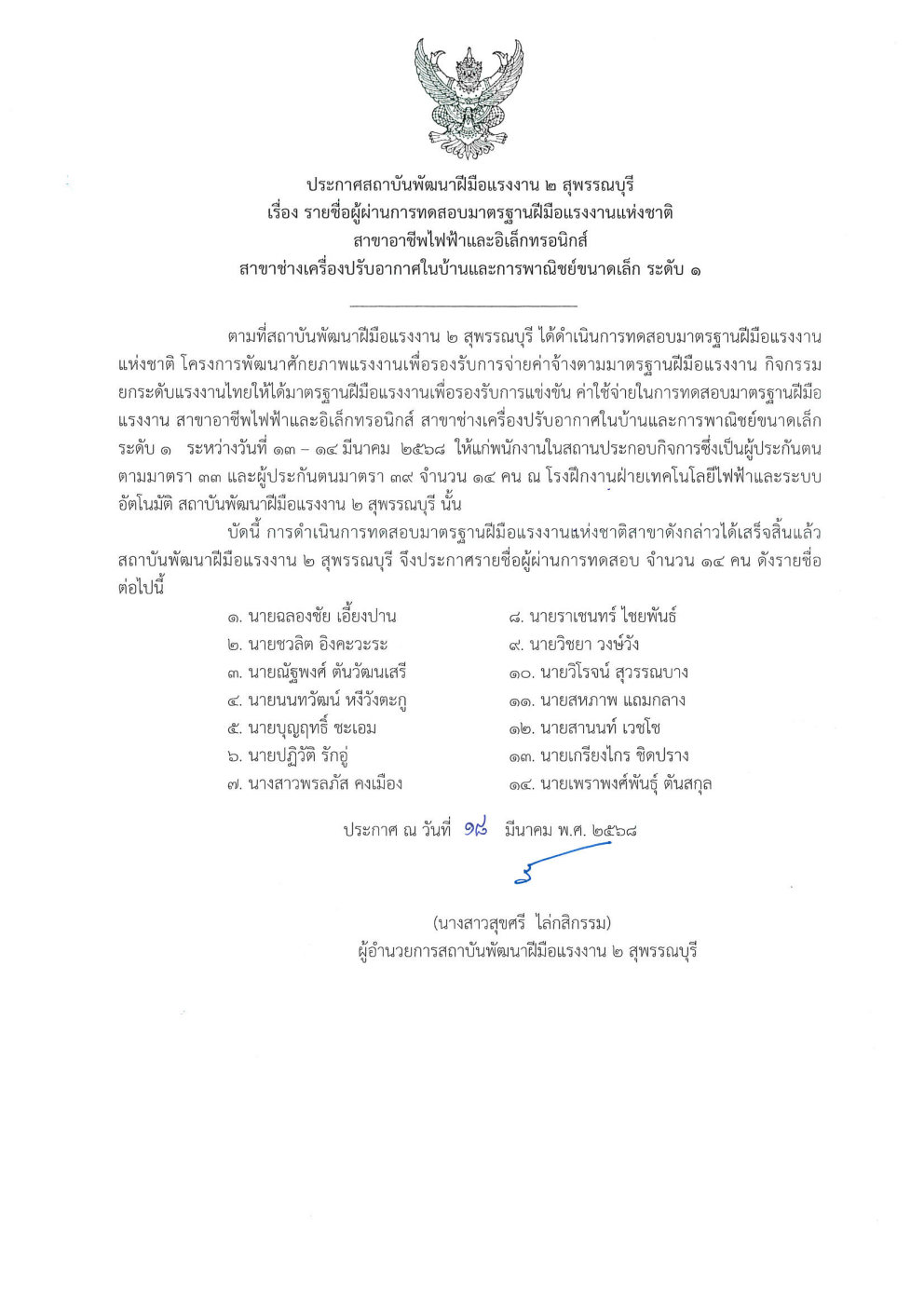 ประกาศสถาบันพัฒนาฝีมือแรงงาน ๒ สุพรรณบุรี
เรื่อง รายชื่อผู้ผ่านการทดสอบมาตรฐานฝีมือแรงงานแห่งชาติ
สาขาอาชีพไฟฟ้าและอิเล็กทรอนิกส์
สาขาช่างเครื่องปรับอากาศในบ้านและการพาณิชย์ขนาดเล็ก ระดับ ๑

ตามที่สถาบันพัฒนาฝีมือแรงงาน ๒ สุพรรณบุรี ได้ดำเนินการทดสอบมาตรฐานฝีมือแรงงานแห่งชาติ โครงการพัฒนาศักยภาพแรงงานเพื่อรองรับการจ่ายค่าจ้างตามมาตรฐานฝีมือแรงงาน กิจกรรมยกระดับแรงงานไทยให้ได้มาตรฐานฝีมือแรงงานเพื่อรองรับการแข่งขัน ค่าใช้จ่ายในการทดสอบมาตรฐานฝีมือแรงงาน สาขาอาชีพไฟฟ้าและอิเล็กทรอนิกส์ สาขาช่างเครื่องปรับอากาศในบ้านและการพาณิชย์ขนาดเล็ก ระดับ ๑ ระหว่างวันที่ ๑๓ – ๑๔ มีนาคม ๒๕๖๘ ให้แก่พนักงานในสถานประกอบกิจการซึ่งเป็นผู้ประกันตนตามมาตรา ๓๓ และผู้ประกันตนมาตรา ๓๙ จำนวน ๑๔ คน ณ โรงฝึกงานฝ่ายเทคโนโลยีไฟฟ้าและระบบอัตโนมัติ สถาบันพัฒนาฝีมือแรงงาน ๒ สุพรรณบุรี นั้น

บัดนี้ การดำเนินการทดสอบมาตรฐานฝีมือแรงงานแห่งชาติสาขาดังกล่าวได้เสร็จสิ้นแล้ว สถาบันพัฒนาฝีมือแรงงาน ๒ สุพรรณบุรี จึงประกาศรายชื่อผู้ผ่านการทดสอบ จำนวน ๑๔ คน ดังรายชื่อต่อไปนี้

๑. นายฉลองชัย เอี้ยงปาน
๒. นายชวลิต อิงคะวะระ
๓. นายณัฐพงศ์ ตันวัฒนเสรี
๔. นายนนทวัฒน์ หงีวังตะกู
๕. นายบุญฤทธิ์ ชะเอม
๖. นายปฏิวัติ รักอู่
๗. นางสาวพรลภัส คงเมือง

๘. นายราเชนทร์ ไชยพันธ์
๙. นายวิชยา วงษ์วัง
๑๐. นายวิโรจน์ สุวรรณบาง
๑๑. นายสหภาพ แถมกลาง
๑๒. นายสานนท์ เวชโช
๑๓. นายเกรียงไกร ชิดปราง
๑๔. นายเพราพงศ์พันธุ์ ตันสกุล

ประกาศ ณ วันที่ ๑๘ มีนาคม พ.ศ. ๒๕๖๘

(นางสาวสุขศรี ไล่กสิกรรม)
ผู้อำนวยการสถาบันพัฒนาฝีมือแรงงาน ๒ สุพรรณบุรี